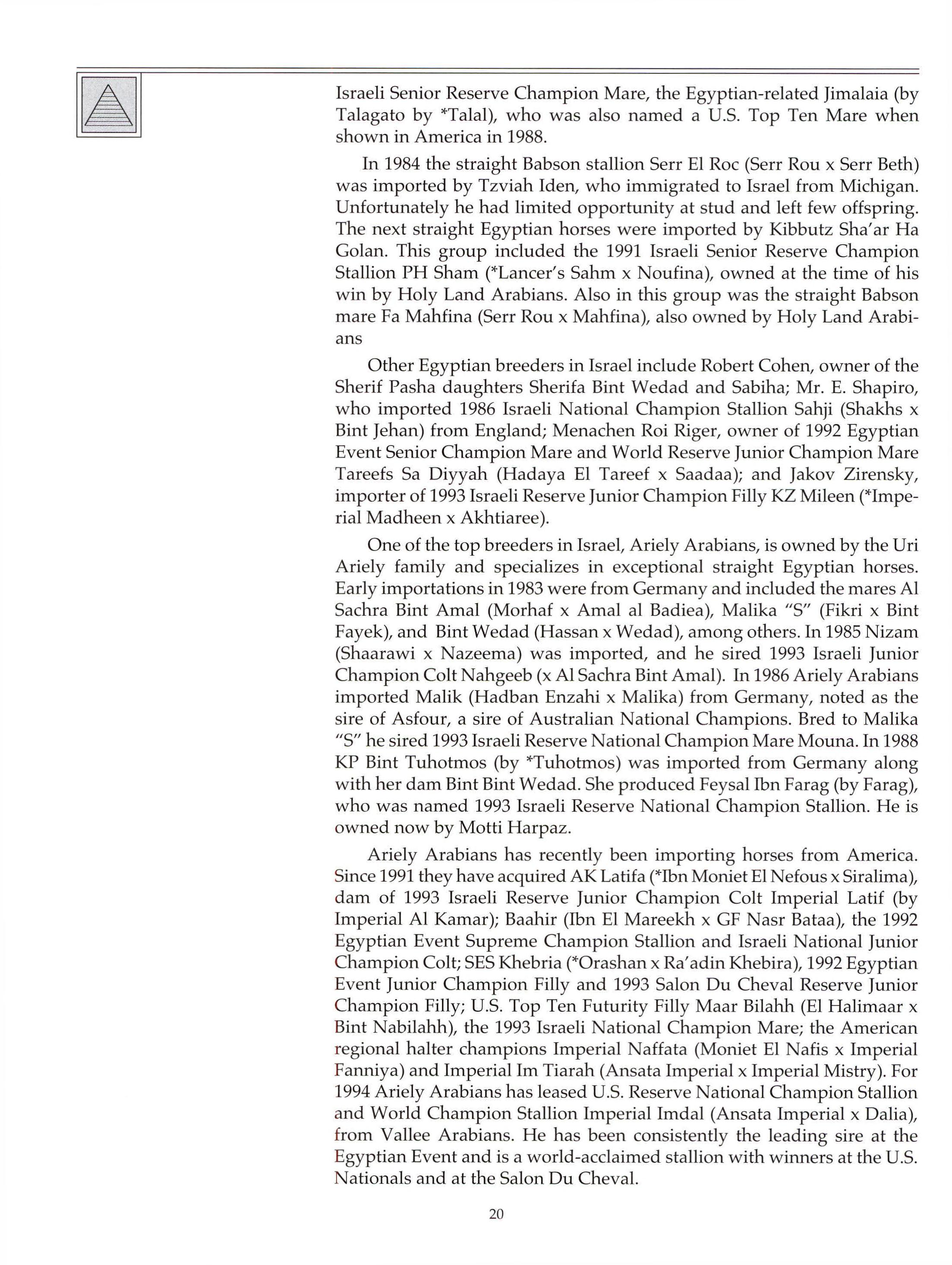 Israeli Senior Reserve Champion Mare, the Egyptian-related Jimalaia (by Talagato by *Talal), who was also named a U.S. Top Ten Mare when shown in America in 1988.

In 1984 the straight Babson stallion Serr El Roc (Serr Rou x Serr Beth) was imported by Tzviah Iden, who immigrated to Israel from Michigan. Unfortunately he had limited opportunity at stud and left few offspring. The next straight Egyptian horses were imported by Kibbutz Sha'ar Ha Golan. This group included the 1991 Israeli Senior Reserve Champion Stallion PH Sham (*Lancer's Sahm x Noufina), owned at the time of his win by Holy Land Arabians. Also in this group was the straight Babson mare Fa Mahfina (Serr Rou x Mahfina), also owned by Holy Land Arabians

Other Egyptian breeders in Israel include Robert Cohen, owner of the Sherif Pasha daughters Sherifa Bint Wedad and Sabiha; Mr. E. Shapiro, who imported 1986 Israeli National Champion Stallion Sahji (Shakhs x Bint Jehan) from England; Menachen Roi Riger, owner of 1992 Egyptian Event Senior Champion Mare and World Reserve Junior Champion Mare Tareefs Sa Diyyah (Hadaya El Tareef x Saadaa); and Jakov Zirensky, importer of 1993 Israeli Reserve Junior Champion Filly KZ Mileen (*Imperial Madheen x Akhtiaree).

One of the top breeders in Israel, Ariely Arabians, is owned by the Uri Ariely family and specializes in exceptional straight Egyptian horses. Early importations in 1983 were from Germany and included the mares Al Sachra Bint Amal (Morhaf x Amal al Badiea), Malika "S" (Fikri x Bint Fayek), and Bint Wedad (Hassan x Wedad), among others. In 1985 Nizam (Shaarawi x Nazeema) was imported, and he sired 1993 Israeli Junior Champion Colt Nahgeeb (x Al Sachra Bint Amal). In 1986 Ariely Arabians imported Malik (Hadban Enzahi x Malika) from Germany, noted as the sire of Asfour, a sire of Australian National Champions. Bred to Malika "S" he sired 1993 Israeli Reserve National Champion Mare Mouna. In 1988 KP Bint Tuhotmos (by *Tuhotmos) was imported from Germany along with her dam Bint Bint Wedad. She produced Feysal Ibn Farag (by Farag), who was named 1993 Israeli Reserve National Champion Stallion. He is owned now by Motti Harpaz.

Ariely Arabians has recently been importing horses from America. Since 1991 they have acquired AK Latifa (*Ibn Moniet El Nefous x Siralima), dam of 1993 Israeli Reserve Junior Champion Colt Imperial Latif (by Imperial Al Kamar); Baahir (Ibn El Mareekh x GF Nasr Bataa), the 1992 Egyptian Event Supreme Champion Stallion and Israeli National Junior Champion Colt; SES Khebria (*Orashan x Ra'adin Khebira), 1992 Egyptian Event Junior Champion Filly and 1993 Salon Du Cheval Reserve Junior Champion Filly; U.S. Top Ten Futurity Filly Maar Bilahh (El Halimaar x Bint Nabilahh), the 1993 Israeli National Champion Mare; the American regional halter champions Imperial Naffata (Moniet El Nafis x Imperial Fanniya) and Imperial Im Tiarah (Ansata Imperial x Imperial Mistry). For 1994 Ariely Arabians has leased U.S. Reserve National Champion Stallion and World Champion Stallion Imperial Imdal (Ansata Imperial x Dalia), from Vallee Arabians. He has been consistently the leading sire at the Egyptian Event and is a world-acclaimed stallion with winners at the U.S. Nationals and at the Salon Du Cheval.

20